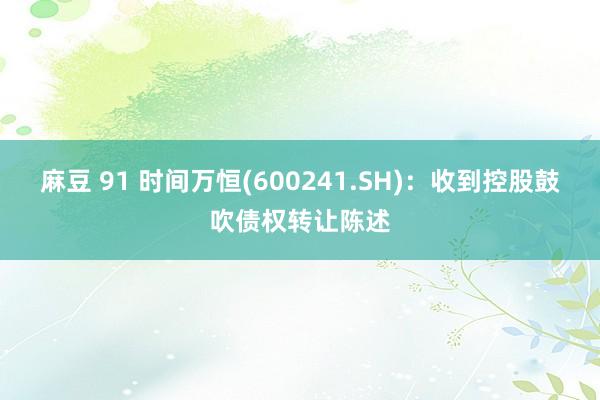 麻豆 91 时间万恒(600241.SH)：收到控股鼓吹债权转让陈述